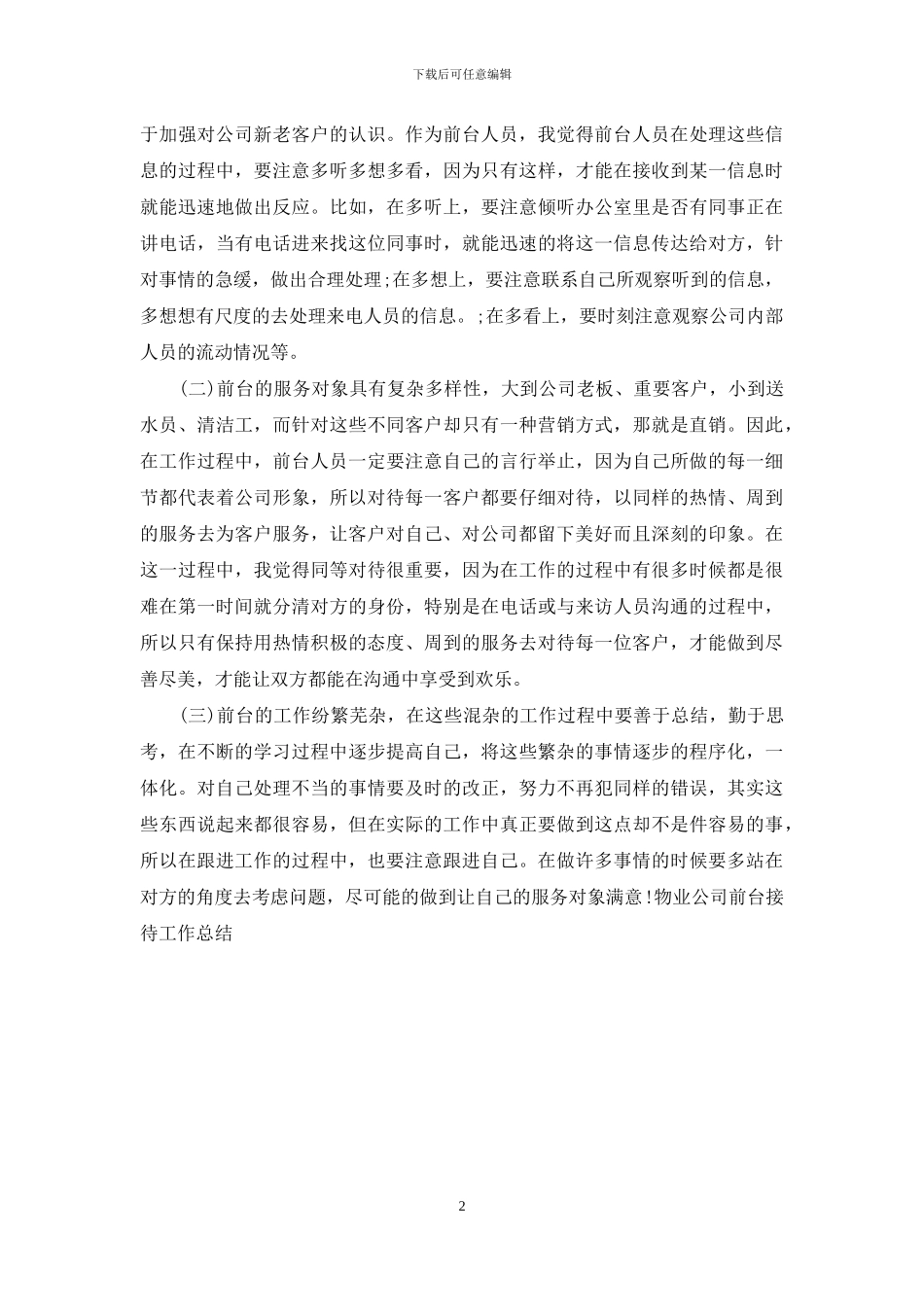 下载后可任意编辑

于加强对公司新老客户的认识。作为前台人员，我觉得前台人员在处理这些信息的过程中，要注意多听多想多看，因为只有这样，才能在接收到某一信息时就能迅速地做出反应。比如，在多听上，要注意倾听办公室里是否有同事正在讲电话，当有电话进来找这位同事时，就能迅速的将这一信息传达给对方，针对事情的急缓，做出合理处理;在多想上，要注意联系自己所观察听到的信息，多想想有尺度的去处理来电人员的信息。;在多看上，要时刻注意观察公司内部人员的流动情况等。

(二)前台的服务对象具有复杂多样性，大到公司老板、重要客户，小到送水员、清洁工，而针对这些不同客户却只有一种营销方式，那就是直销。因此，在工作过程中，前台人员一定要注意自己的言行举止，因为自己所做的每一细节都代表着公司形象，所以对待每一客户都要仔细对待，以同样的热情、周到的服务去为客户服务，让客户对自己、对公司都留下美好而且深刻的印象。在这一过程中，我觉得同等对待很重要，因为在工作的过程中有很多时候都是很难在第一时间就分清对方的身份，特别是在电话或与来访人员沟通的过程中，所以只有保持用热情积极的态度、周到的服务去对待每一位客户，才能做到尽善尽美，才能让双方都能在沟通中享受到欢乐。

(三)前台的工作纷繁芜杂，在这些混杂的工作过程中要善于总结，勤于思考，在不断的学习过程中逐步提高自己，将这些繁杂的事情逐步的程序化，一体化。对自己处理不当的事情要及时的改正，努力不再犯同样的错误，其实这些东西说起来都很容易，但在实际的工作中真正要做到这点却不是件容易的事，所以在跟进工作的过程中，也要注意跟进自己。在做许多事情的时候要多站在对方的角度去考虑问题，尽可能的做到让自己的服务对象满意!物业公司前台接待工作总结

2